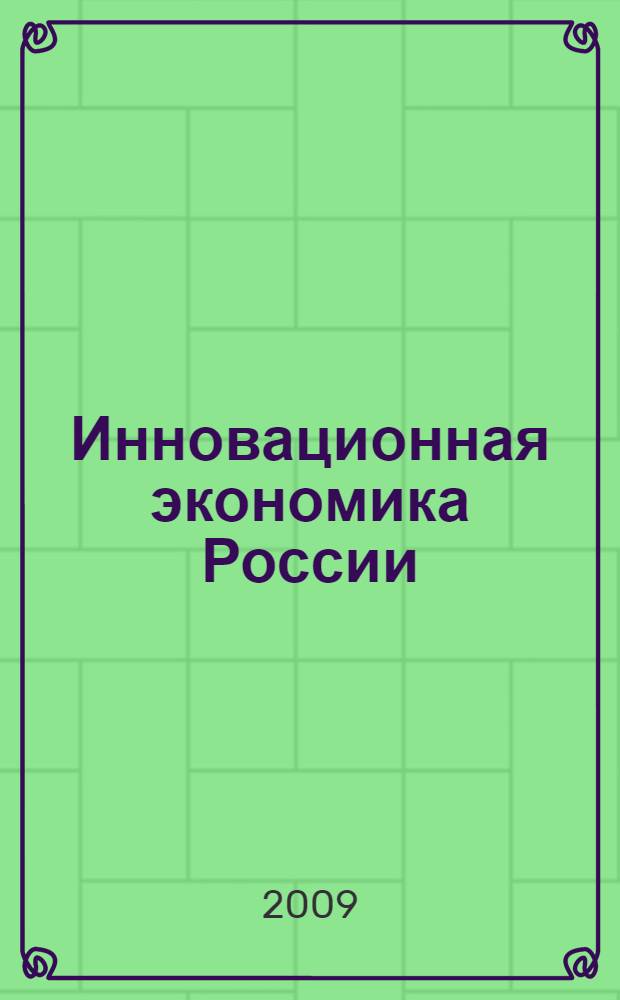 Инновационная экономика России

2009